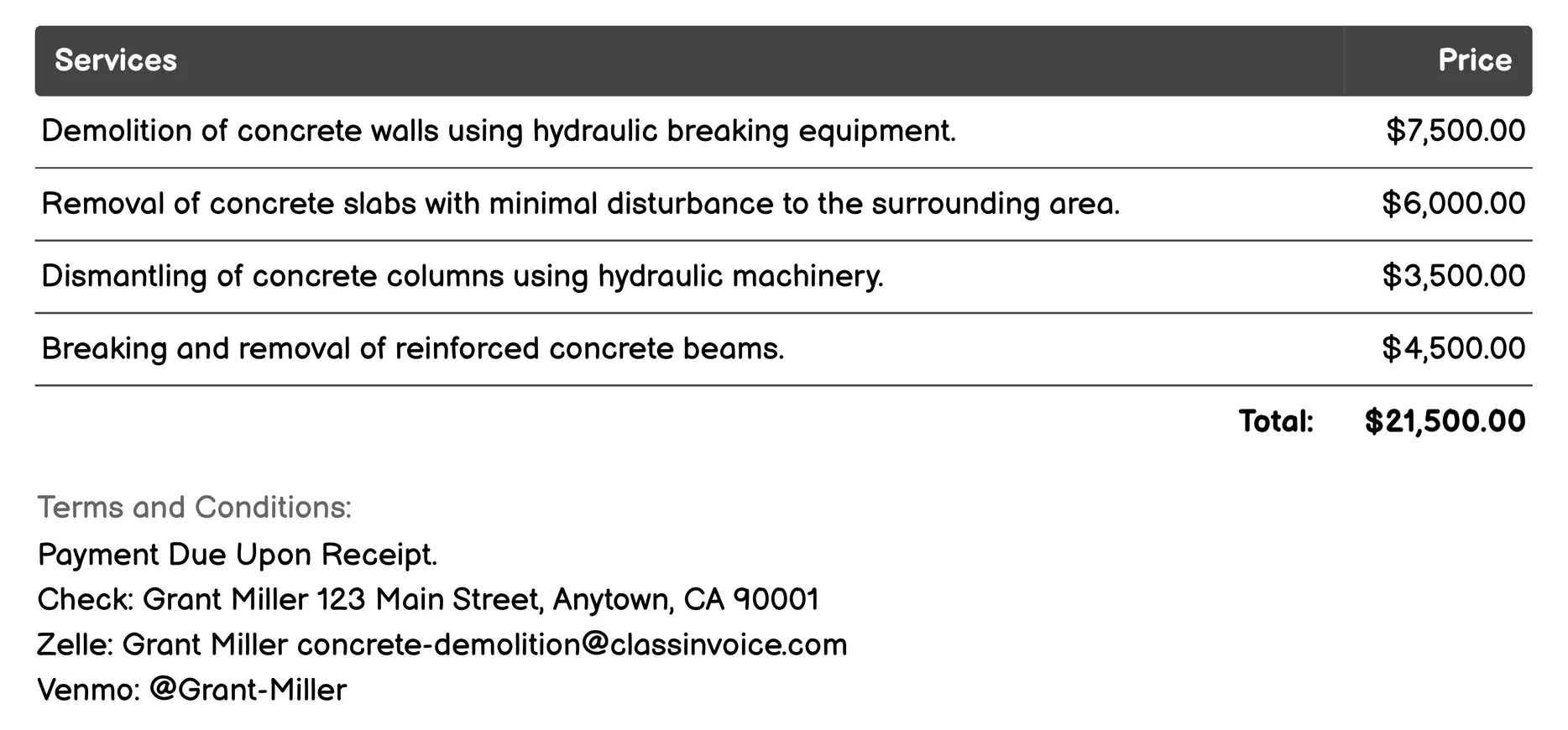 | Services | Price |
|---|---|
| Demolition of concrete walls using hydraulic breaking equipment. | \$7,500.00 |
| Removal of concrete slabs with minimal disturbance to the surrounding area. | \$6,000.00 |
| Dismantling of concrete columns using hydraulic machinery. | \$3,500.00 |
| Breaking and removal of reinforced concrete beams. | \$4,500.00 |
| Total: | \$21,500.00 |

Terms and Conditions:
Payment Due Upon Receipt.
Check: Grant Miller 123 Main Street, Anytown, CA 90001
Zelle: Grant Miller concrete-demolition@classinvoice.com
Venmo: @Grant-Miller